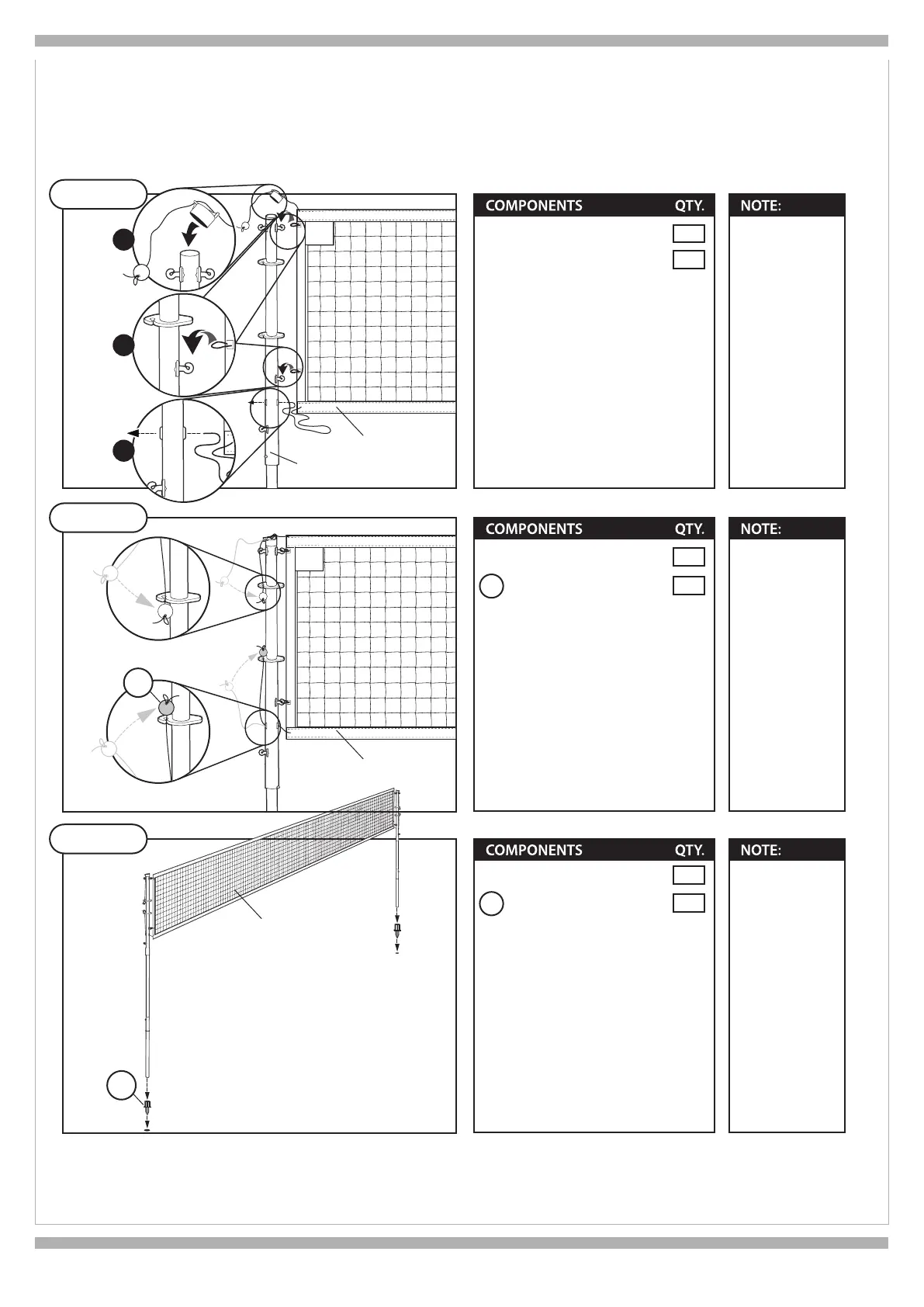 COMPONENTS QTY.

NOTE:

COMPONENTS QTY.

NOTE:

COMPONENTS QTY.

NOTE: